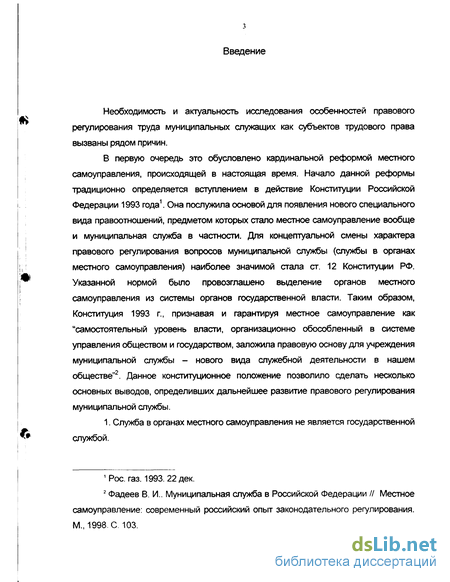 3

Введение

Необходимость и актуальность исследования особенностей правового регулирования труда муниципальных служащих как субъектов трудового права вызваны рядом причин.

В первую очередь это обусловлено кардинальной реформой местного самоуправления, происходящей в настоящая время. Начало данной реформы традиционно определяется вступлением в действие Конституции Российской Федерации 1993 года$^1$. Она послужила основой для появления нового специального вида правоотношений, предметом которых стало местное самоуправление вообще и муниципальная служба в частности. Для концептуальной смены характера правового регулирования вопросов муниципальной службы (службы в органах местного самоуправления) наиболее значимой стала ст. 12 Конституции РФ. Указанной нормой было провозглашено выделение органов местного самоуправления из системы органов государственной власти. Таким образом, Конституция 1993 г., признавая и гарантируя местное самоуправление как "самостоятельный уровень власти, организационно обособленный в системе управления обществом и государством, заложила правовую основу для учреждения муниципальной службы – нового вида служебной деятельности в нашем обществе"$^2$. Данное конституционное положение позволило сделать несколько основных выводов, определивших дальнейшее развитие правового регулирования муниципальной службы.

1. Служба в органах местного самоуправления не является государственной службой.

$^1$ Рос. газ. 1993. 22 дек.

$^2$ Фадеев В. И.. Муниципальная служба в Российской Федерации // Местное самоуправление: современный российский опыт законодательного регулирования. М., 1998. С. 103.

dsLib.net
библиотека диссертаций